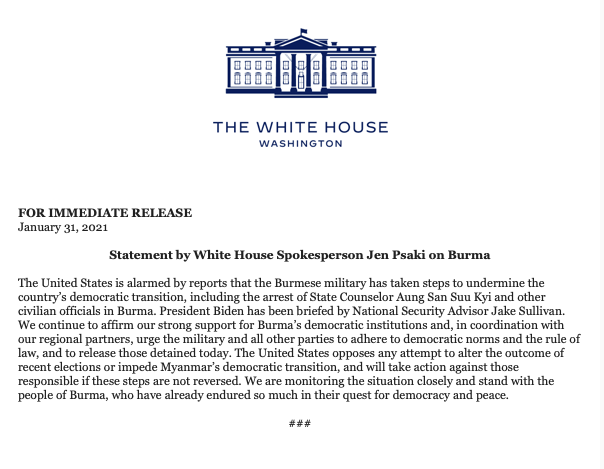 THE WHITE HOUSE
WASHINGTON

FOR IMMEDIATE RELEASE
January 31, 2021

Statement by White House Spokesperson Jen Psaki on Burma

The United States is alarmed by reports that the Burmese military has taken steps to undermine the country's democratic transition, including the arrest of State Counselor Aung San Suu Kyi and other civilian officials in Burma. President Biden has been briefed by National Security Advisor Jake Sullivan. We continue to affirm our strong support for Burma's democratic institutions and, in coordination with our regional partners, urge the military and all other parties to adhere to democratic norms and the rule of law, and to release those detained today. The United States opposes any attempt to alter the outcome of recent elections or impede Myanmar's democratic transition, and will take action against those responsible if these steps are not reversed. We are monitoring the situation closely and stand with the people of Burma, who have already endured so much in their quest for democracy and peace.

###